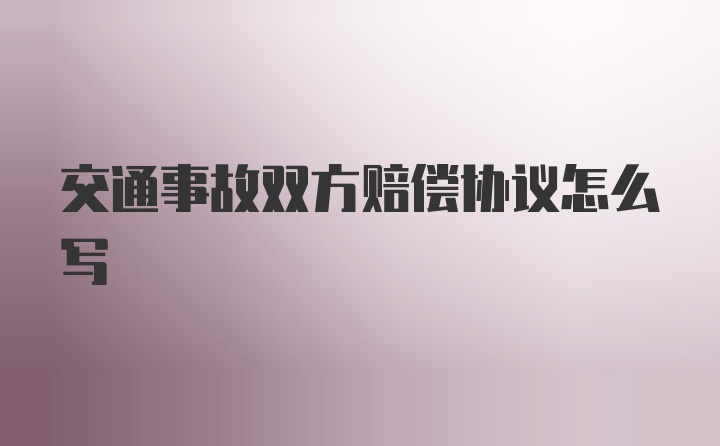 交通事故双方赔偿协议怎么写